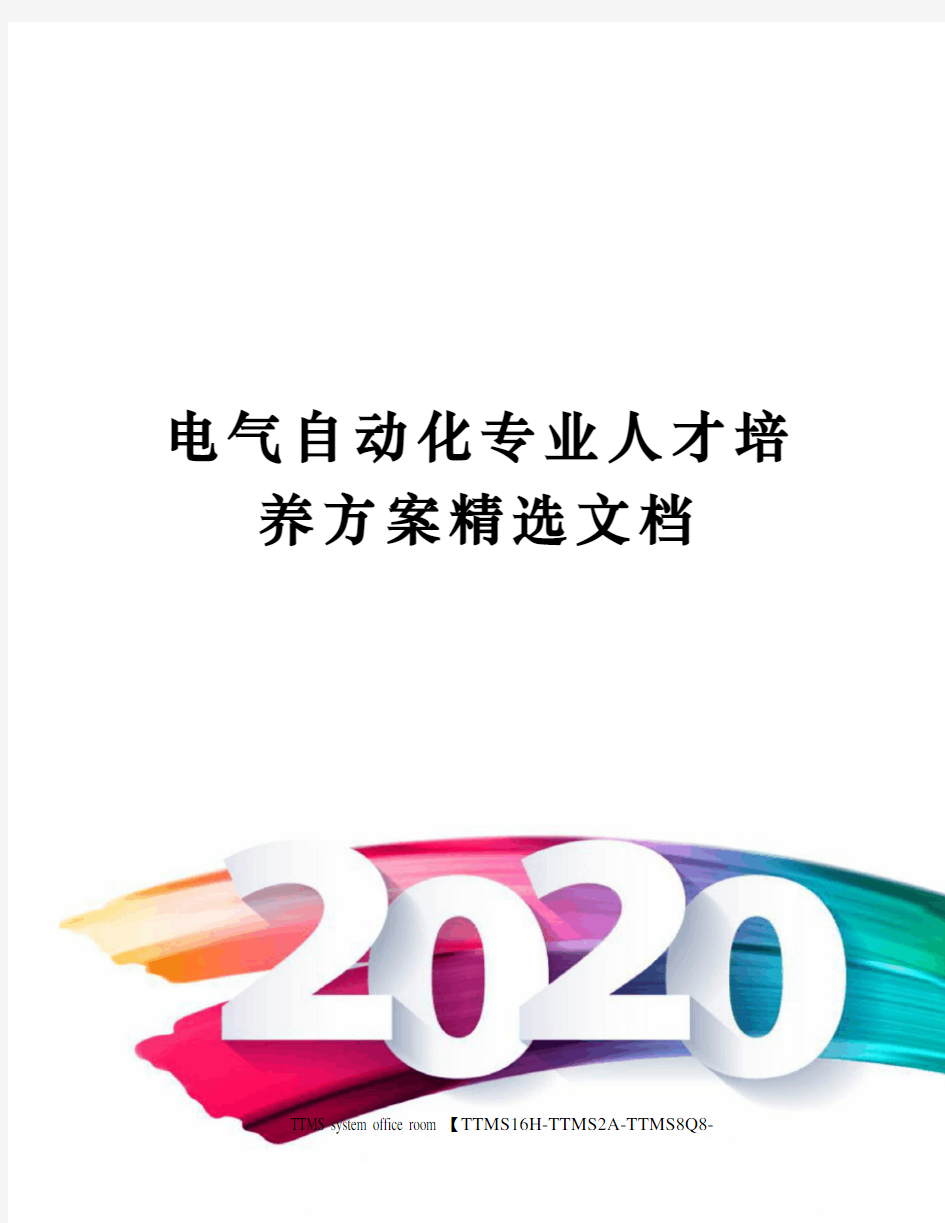 电气自动化专业人才培养方案精选文档

2020

TTMS system office room 【TTMS16H-TTMS2A-TTMS8Q8-